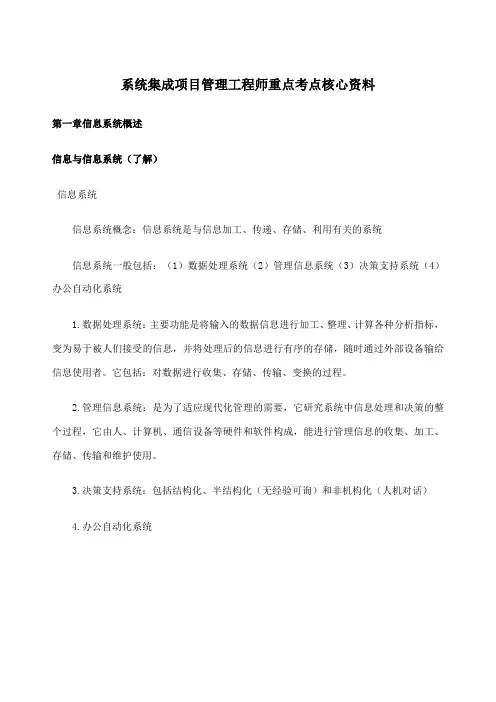 系统集成项目管理工程师重点考点核心资料

第一章信息系统概述

信息与信息系统（了解）

信息系统

信息系统概念：信息系统是与信息加工、传递、存储、利用有关的系统

信息系统一般包括：（1）数据处理系统（2）管理信息系统（3）决策支持系统（4）办公自动化系统

1.数据处理系统：主要功能是将输入的数据信息进行加工、整理、计算各种分析指标，变为易于被人们接受的信息，并将处理后的信息进行有序的存储，随时通过外部设备输给信息使用者。它包括：对数据进行收集、存储、传输、变换的过程。

2.管理信息系统：是为了适应现代化管理的需要，它研究系统中信息处理和决策的整个过程，它由人、计算机、通信设备等硬件和软件构成，能进行管理信息的收集、加工、存储、传输和维护使用。

3.决策支持系统：包括结构化、半结构化（无经验可询）和非机构化（人机对话）

4.办公自动化系统